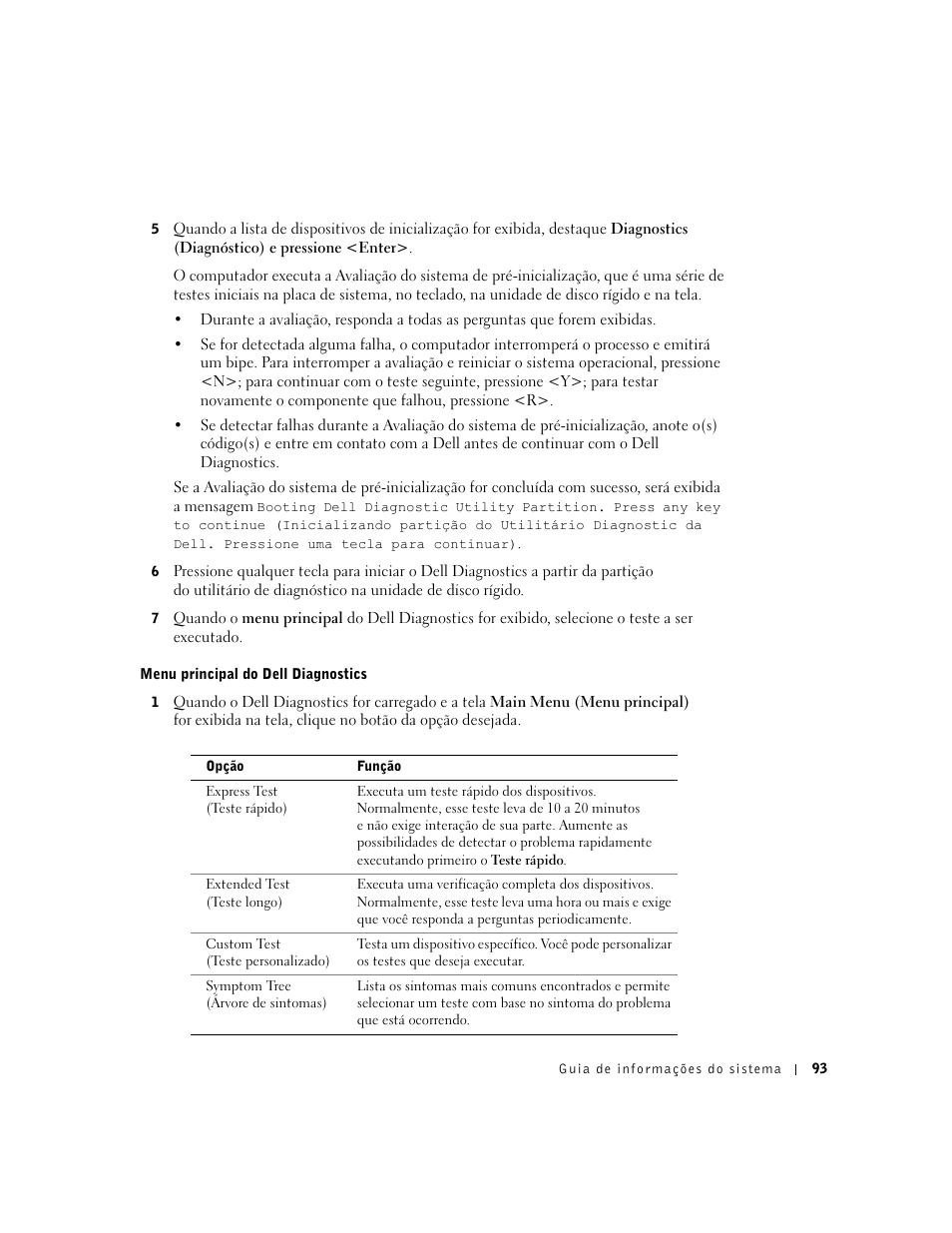 5 Quando a lista de dispositivos de inicialização for exibida, destaque Diagnostics (Diagnóstico) e pressione <Enter>.

O computador executa a Avaliação do sistema de pré-inicialização, que é uma série de testes iniciais na placa de sistema, no teclado, na unidade de disco rígido e na tela.

• Durante a avaliação, responda a todas as perguntas que forem exibidas.

• Se for detectada alguma falha, o computador interromperá o processo e emitirá um bipe. Para interromper a avaliação e reiniciar o sistema operacional, pressione <N>; para continuar com o teste seguinte, pressione <Y>; para testar novamente o componente que falhou, pressione <R>.

• Se detectar falhas durante a Avaliação do sistema de pré-inicialização, anote o(s) código(s) e entre em contato com a Dell antes de continuar com o Dell Diagnostics.

Se a Avaliação do sistema de pré-inicialização for concluída com sucesso, será exibida a mensagem Booting Dell Diagnostic Utility Partition. Press any key to continue (Inicializando partição do Utilitário Diagnostic da Dell. Pressione uma tecla para continuar).

6 Pressione qualquer tecla para iniciar o Dell Diagnostics a partir da partição do utilitário de diagnóstico na unidade de disco rígido.

7 Quando o menu principal do Dell Diagnostics for exibido, selecione o teste a ser executado.

Menu principal do Dell Diagnostics

1 Quando o Dell Diagnostics for carregado e a tela Main Menu (Menu principal) for exibida na tela, clique no botão da opção desejada.

| Opção | Função |
|---|---|
| Express Test (Teste rápido) | Executa um teste rápido dos dispositivos. Normalmente, esse teste leva de 10 a 20 minutos e não exige interação de sua parte. Aumente as possibilidades de detectar o problema rapidamente executando primeiro o Teste rápido. |
| Extended Test (Teste longo) | Executa uma verificação completa dos dispositivos. Normalmente, esse teste leva uma hora ou mais e exige que você responda a perguntas periodicamente. |
| Custom Test (Teste personalizado) | Testa um dispositivo específico. Você pode personalizar os testes que deseja executar. |
| Symptom Tree (Árvore de sintomas) | Lista os sintomas mais comuns encontrados e permite selecionar um teste com base no sintoma do problema que está ocorrendo. |

Guia de informações do sistema | 93